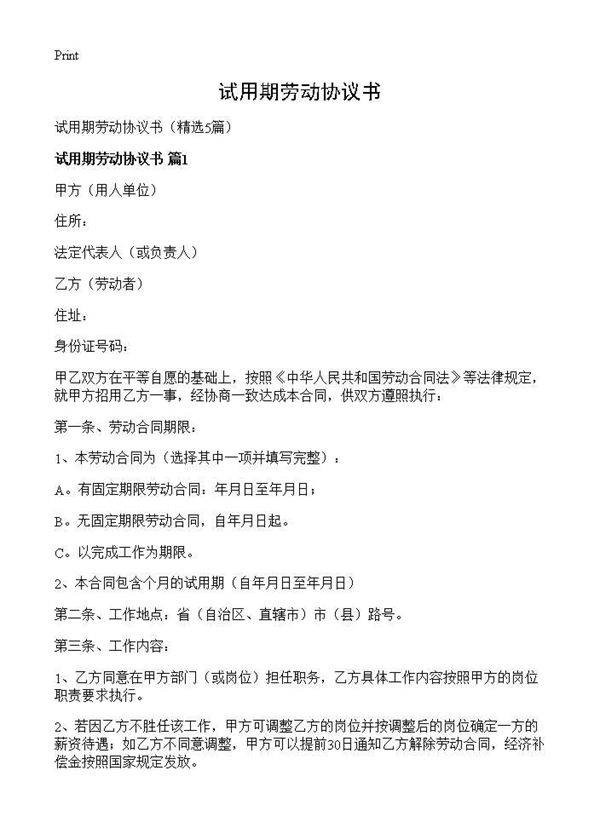 Print

试用期劳动协议书

试用期劳动协议书（精选5篇）

试用期劳动协议书 篇1

甲方（用人单位）

住所：

法定代表人（或负责人）

乙方（劳动者）

住址：

身份证号码：

甲乙双方在平等自愿的基础上，按照《中华人民共和国劳动合同法》等法律规定，就甲方招用乙方一事，经协商一致达成本合同，供双方遵照执行：

第一条、劳动合同期限：

1、本劳动合同为（选择其中一项并填写完整）：

A。有固定期限劳动合同：年月日至年月日；

B。无固定期限劳动合同，自年月日起。

C。以完成工作为期限。

2、本合同包含个月的试用期（自年月日至年月日）

第二条、工作地点：省（自治区、直辖市）市（县）路号。

第三条、工作内容：

1、乙方同意在甲方部门（或岗位）担任职务，乙方具体工作内容按照甲方的岗位职责要求执行。

2、若因乙方不胜任该工作，甲方可调整乙方的岗位并按调整后的岗位确定一方的薪资待遇；如乙方不同意调整，甲方可以提前30日通知乙方解除劳动合同，经济补偿金按照国家规定发放。